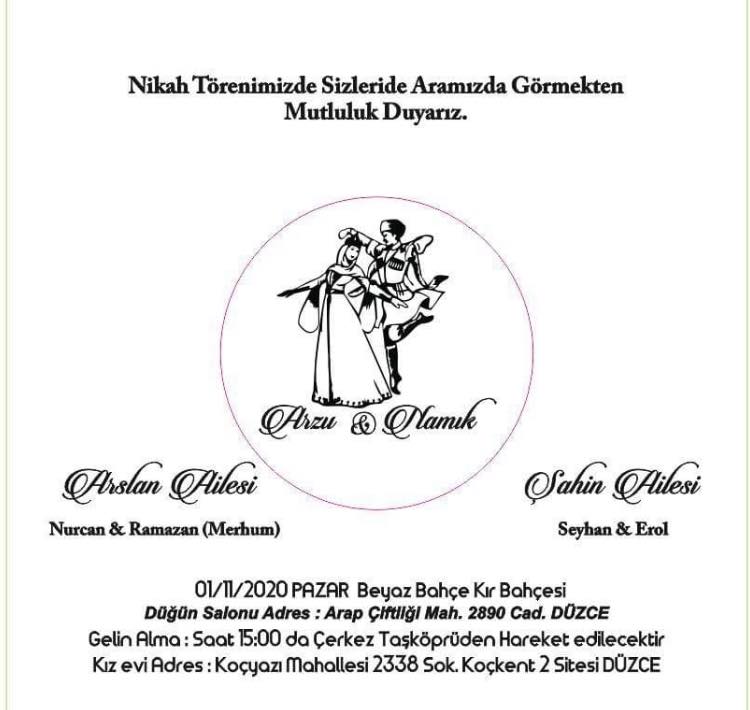 Nikah Törenimizde Sizleride Aramızda Görmekten Mutluluk Duyarız.

Arzu & Namık

Arslan Ailesi

Nurcan & Ramazan (Merhum)

Şahin Ailesi

Seyhan & Erol

01/11/2020 PAZAR Beyaz Bahçe Kır Bahçesi

Düğün Salonu Adres : Arap Çiftliği Mah. 2890 Cad. DÜZCE

Gelin Alma : Saat 15:00 da Çerkez Taşköprüden Hareket edilecektir

Kız evi Adres : Koçyazı Mahallesi 2338 Sok. Koçkent 2 Sitesi DÜZCE